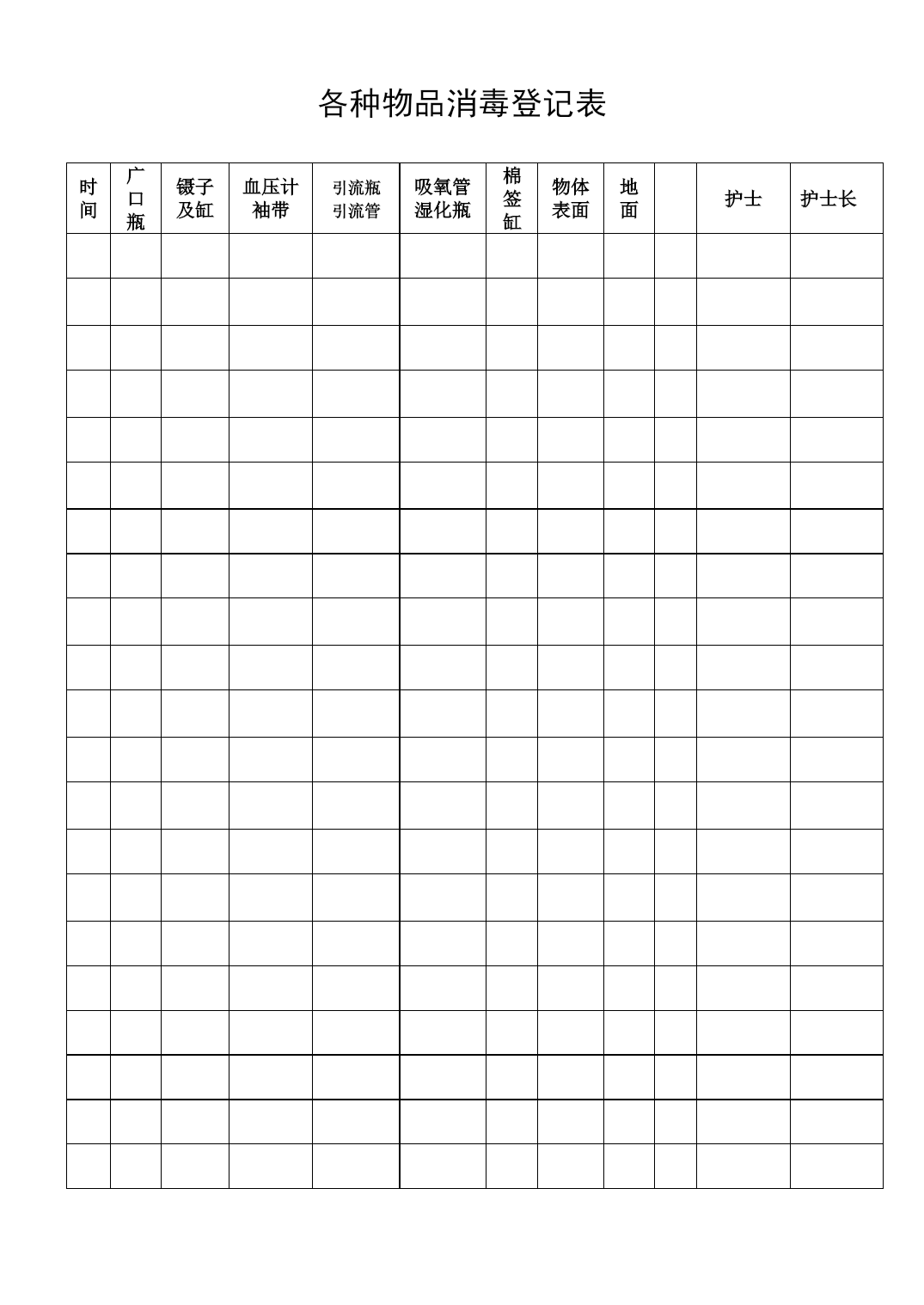 各种物品消毒登记表

| 时间 | 广口瓶 | 镊子及缸 | 血压计袖带 | 引流瓶引流管 | 吸氧管湿化瓶 | 棉签缸 | 物体表面 | 地面 |  | 护士 | 护士长 |
|---|---|---|---|---|---|---|---|---|---|---|---|
|  |  |  |  |  |  |  |  |  |  |  |  |
|  |  |  |  |  |  |  |  |  |  |  |  |
|  |  |  |  |  |  |  |  |  |  |  |  |
|  |  |  |  |  |  |  |  |  |  |  |  |
|  |  |  |  |  |  |  |  |  |  |  |  |
|  |  |  |  |  |  |  |  |  |  |  |  |
|  |  |  |  |  |  |  |  |  |  |  |  |
|  |  |  |  |  |  |  |  |  |  |  |  |
|  |  |  |  |  |  |  |  |  |  |  |  |
|  |  |  |  |  |  |  |  |  |  |  |  |
|  |  |  |  |  |  |  |  |  |  |  |  |
|  |  |  |  |  |  |  |  |  |  |  |  |
|  |  |  |  |  |  |  |  |  |  |  |  |
|  |  |  |  |  |  |  |  |  |  |  |  |
|  |  |  |  |  |  |  |  |  |  |  |  |
|  |  |  |  |  |  |  |  |  |  |  |  |
|  |  |  |  |  |  |  |  |  |  |  |  |
|  |  |  |  |  |  |  |  |  |  |  |  |
|  |  |  |  |  |  |  |  |  |  |  |  |
|  |  |  |  |  |  |  |  |  |  |  |  |
|  |  |  |  |  |  |  |  |  |  |  |  |